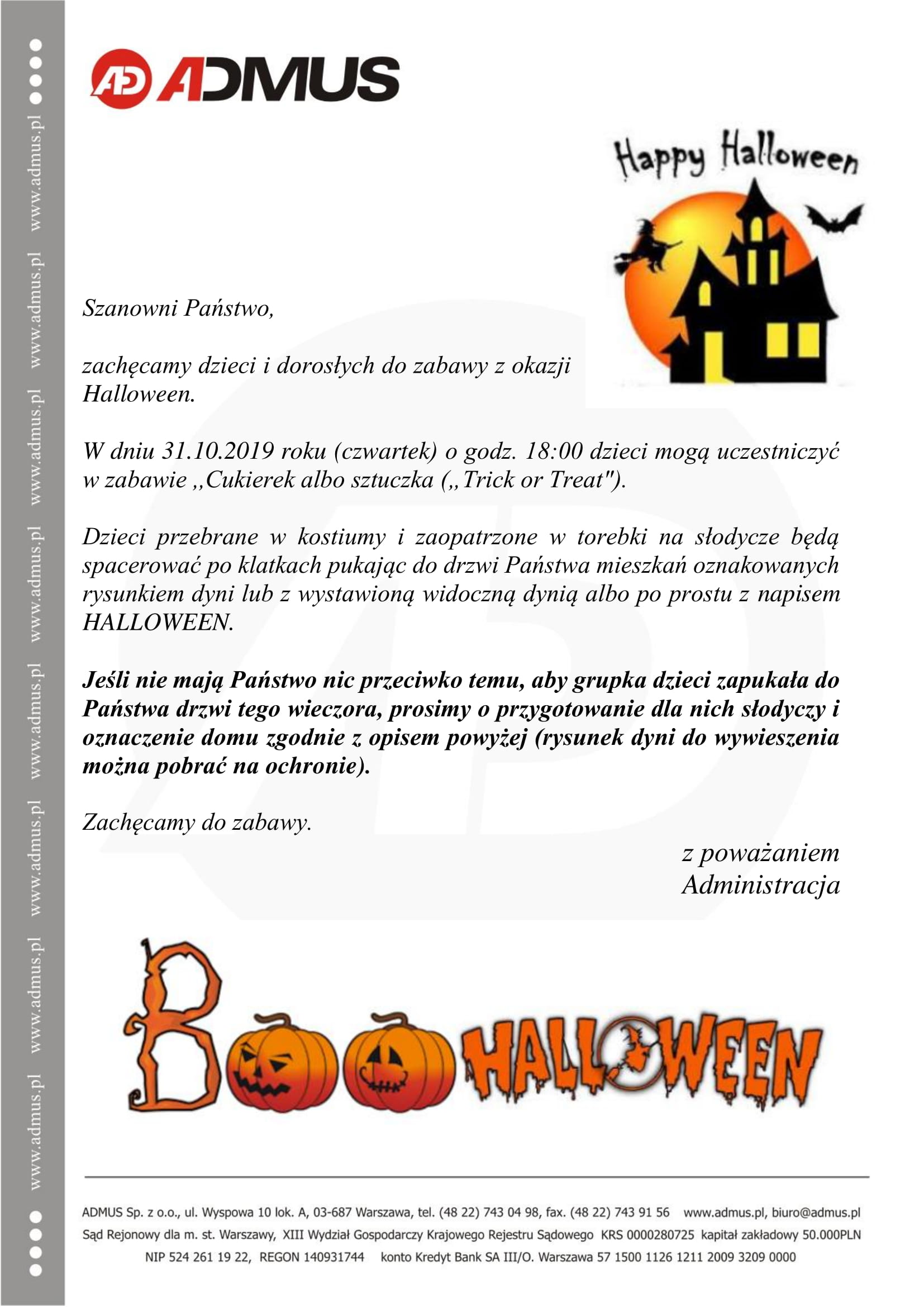 ADMUS

Happy Halloween

Szanowni Państwo,

zachęcamy dzieci i dorosłych do zabawy z okazji Halloween.

W dniu 31.10.2019 roku (czwartek) o godz. 18:00 dzieci mogą uczestniczyć w zabawie ,,Cukierek albo sztuczka („Trick or Treat").

Dzieci przebrane w kostiumy i zaopatrzone w torebki na słodycze będą spacerować po klatkach pukając do drzwi Państwa mieszkań oznakowanych rysunkiem dyni lub z wystawioną widoczną dynią albo po prostu z napisem HALLOWEEN.

Jeśli nie mają Państwo nic przeciwko temu, aby grupka dzieci zapukała do Państwa drzwi tego wieczora, prosimy o przygotowanie dla nich słodyczy i oznaczenie domu zgodnie z opisem powyżej (rysunek dyni do wywieszenia można pobrać na ochronie).

Zachęcamy do zabawy.

z poważaniem
Administracja

BOO HALLOWEEN

ADMUS Sp. z o.o., ul. Wyspowa 10 lok. A, 03-687 Warszawa, tel. (48 22) 743 04 98, fax. (48 22) 743 91 56 www.admus.pl, biuro@admus.pl
Sąd Rejonowy dla m. st. Warszawy, XIII Wydział Gospodarczy Krajowego Rejestru Sądowego KRS 0000280725 kapitał zakładowy 50.000PLN
NIP 524 261 19 22, REGON 140931744 konto Kredyt Bank SA III/O. Warszawa 57 1500 1126 1211 2009 3209 0000

www.admus.pl